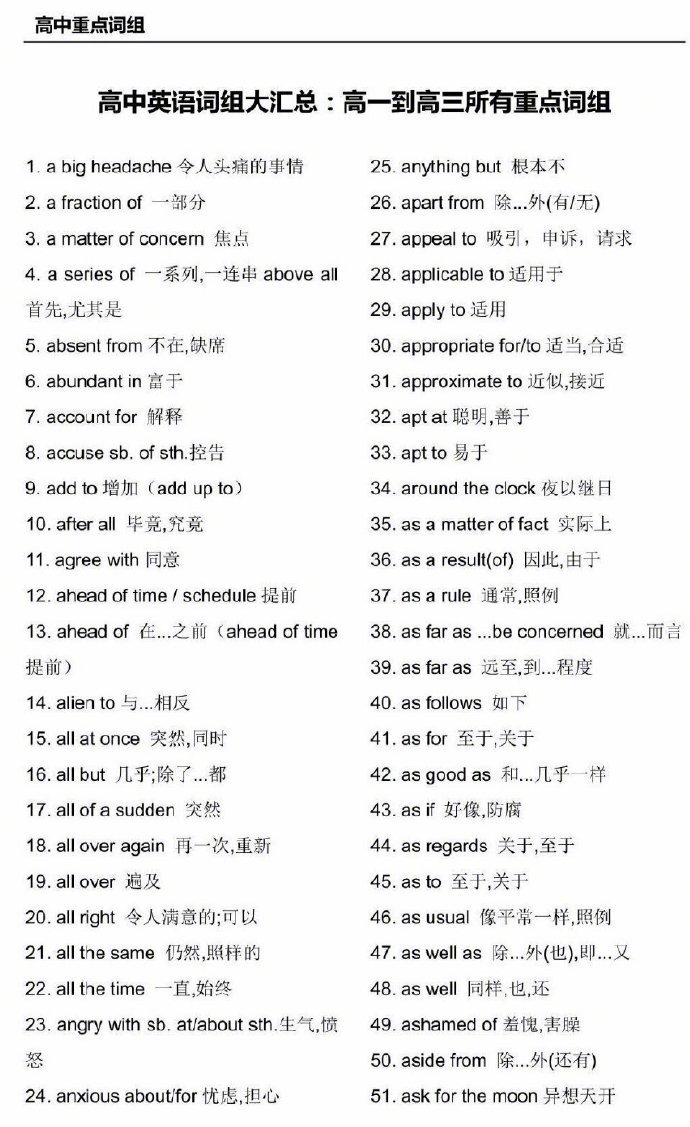 高中重点词组

高中英语词组大汇总：高一到高三所有重点词组

1. a big headache 令人头痛的事情
2. a fraction of 一部分
3. a matter of concern 焦点
4. a series of 一系列,一连串 above all 首先,尤其是
5. absent from 不在,缺席
6. abundant in 富于
7. account for 解释
8. accuse sb. of sth.控告
9. add to 增加（add up to）
10. after all 毕竟,究竟
11. agree with 同意
12. ahead of time / schedule 提前
13. ahead of 在...之前（ahead of time 提前）
14. alien to 与...相反
15. all at once 突然,同时
16. all but 几乎;除了...都
17. all of a sudden 突然
18. all over again 再一次,重新
19. all over 遍及
20. all right 令人满意的;可以
21. all the same 仍然,照样的
22. all the time 一直,始终
23. angry with sb. at/about sth.生气,愤怒
24. anxious about/for 忧虑,担心

25. anything but 根本不
26. apart from 除...外(有/无)
27. appeal to 吸引，申诉，请求
28. applicable to 适用于
29. apply to 适用
30. appropriate for/to 适当,合适
31. approximate to 近似,接近
32. apt at 聪明,善于
33. apt to 易于
34. around the clock 夜以继日
35. as a matter of fact 实际上
36. as a result(of) 因此,由于
37. as a rule 通常,照例
38. as far as ...be concerned 就...而言
39. as far as 远至,到...程度
40. as follows 如下
41. as for 至于,关于
42. as good as 和...几乎一样
43. as if 好像,防腐
44. as regards 关于,至于
45. as to 至于,关于
46. as usual 像平常一样,照例
47. as well as 除...外(也),即...又
48. as well 同样,也,还
49. ashamed of 羞愧,害臊
50. aside from 除...外(还有)
51. ask for the moon 异想天开